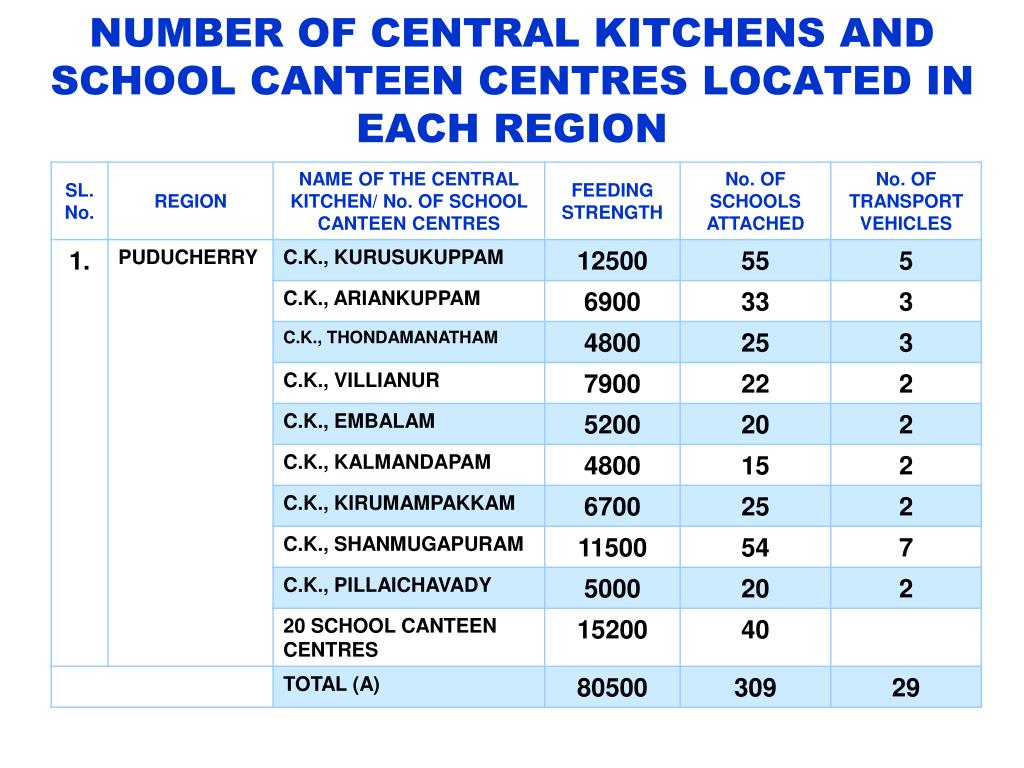 NUMBER OF CENTRAL KITCHENS AND SCHOOL CANTEEN CENTRES LOCATED IN EACH REGION

| SL. No. | REGION | NAME OF THE CENTRAL KITCHEN/ No. OF SCHOOL CANTEEN CENTRES | FEEDING STRENGTH | No. OF SCHOOLS ATTACHED | No. OF TRANSPORT VEHICLES |
|---|---|---|---|---|---|
| 1. | PUDUCHERRY | C.K., KURUSUKUPPAM | 12500 | 55 | 5 |
| | | C.K., ARIANKUPPAM | 6900 | 33 | 3 |
| | | C.K., THONDAMANATHAM | 4800 | 25 | 3 |
| | | C.K., VILLIANUR | 7900 | 22 | 2 |
| | | C.K., EMBALAM | 5200 | 20 | 2 |
| | | C.K., KALMANDAPAM | 4800 | 15 | 2 |
| | | C.K., KIRUMAMPAKKAM | 6700 | 25 | 2 |
| | | C.K., SHANMUGAPURAM | 11500 | 54 | 7 |
| | | C.K., PILLAICHAVADY | 5000 | 20 | 2 |
| | | 20 SCHOOL CANTEEN CENTRES | 15200 | 40 | |
| | | TOTAL (A) | 80500 | 309 | 29 |